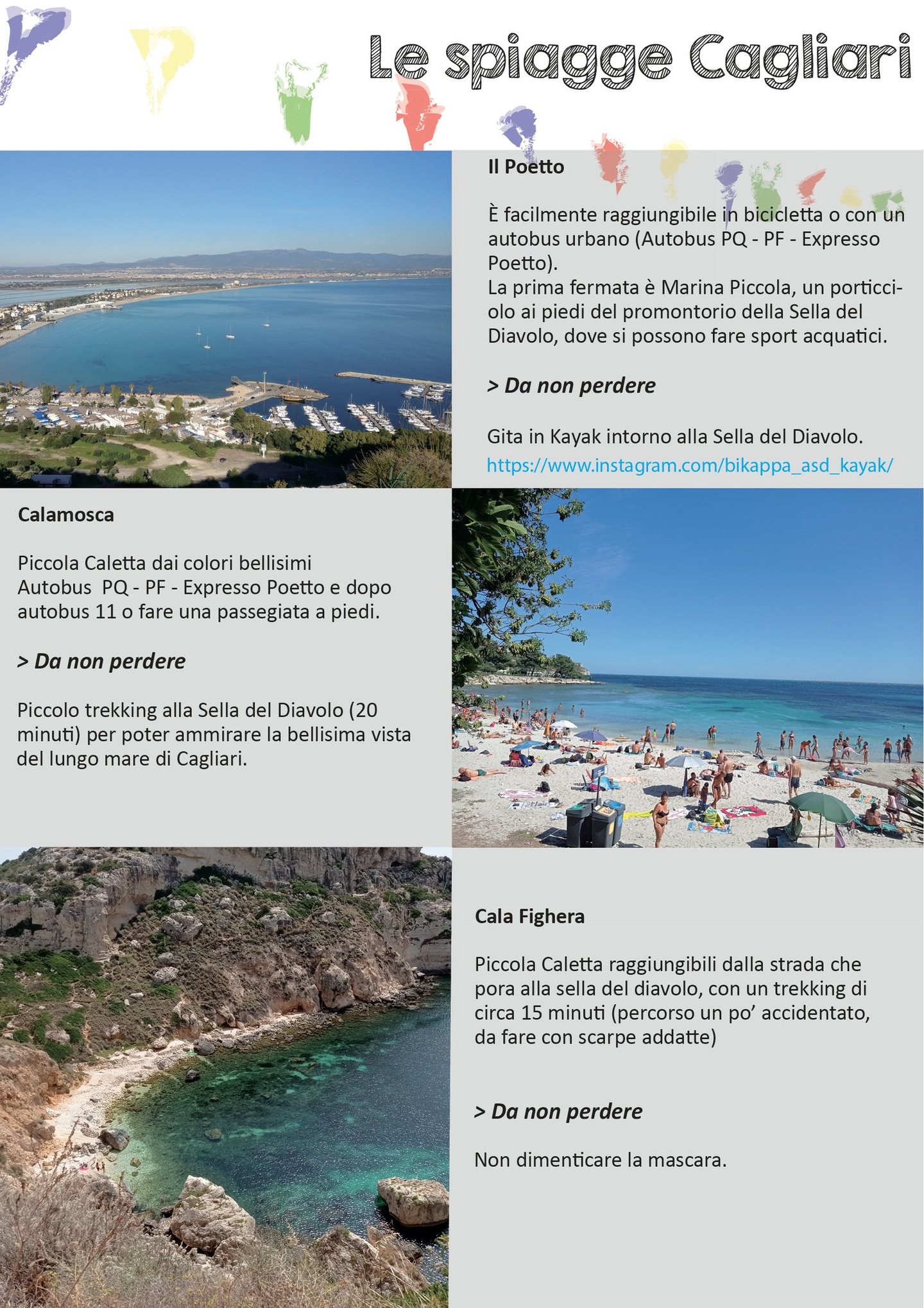 Le spiagge Cagliari

Il Poetto

È facilmente raggiungibile in bicicletta o con un autobus urbano (Autobus PQ - PF - Expresso Poetto).
La prima fermata è Marina Piccola, un porticciolo ai piedi del promontorio della Sella del Diavolo, dove si possono fare sport acquatici.

> Da non perdere

Gita in Kayak intorno alla Sella del Diavolo.
https://www.instagram.com/bikappa_asd_kayak/

Calamosca

Piccola Caletta dai colori bellisimi
Autobus PQ - PF - Expresso Poetto e dopo autobus 11 o fare una passegiata a piedi.

> Da non perdere

Piccolo trekking alla Sella del Diavolo (20 minuti) per poter ammirare la bellisima vista del lungo mare di Cagliari.

Cala Fighera

Piccola Caletta raggiungibili dalla strada che pora alla sella del diavolo, con un trekking di circa 15 minuti (percorso un po' accidentato, da fare con scarpe addatte)

> Da non perdere

Non dimenticare la mascara.